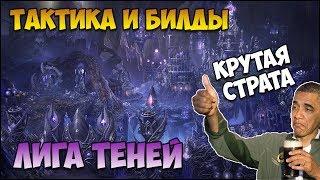 ТАКТИКА И БИЛДЫ

КРУТАЯ СТРАТА

ЛИГА ТЕНЕЙ